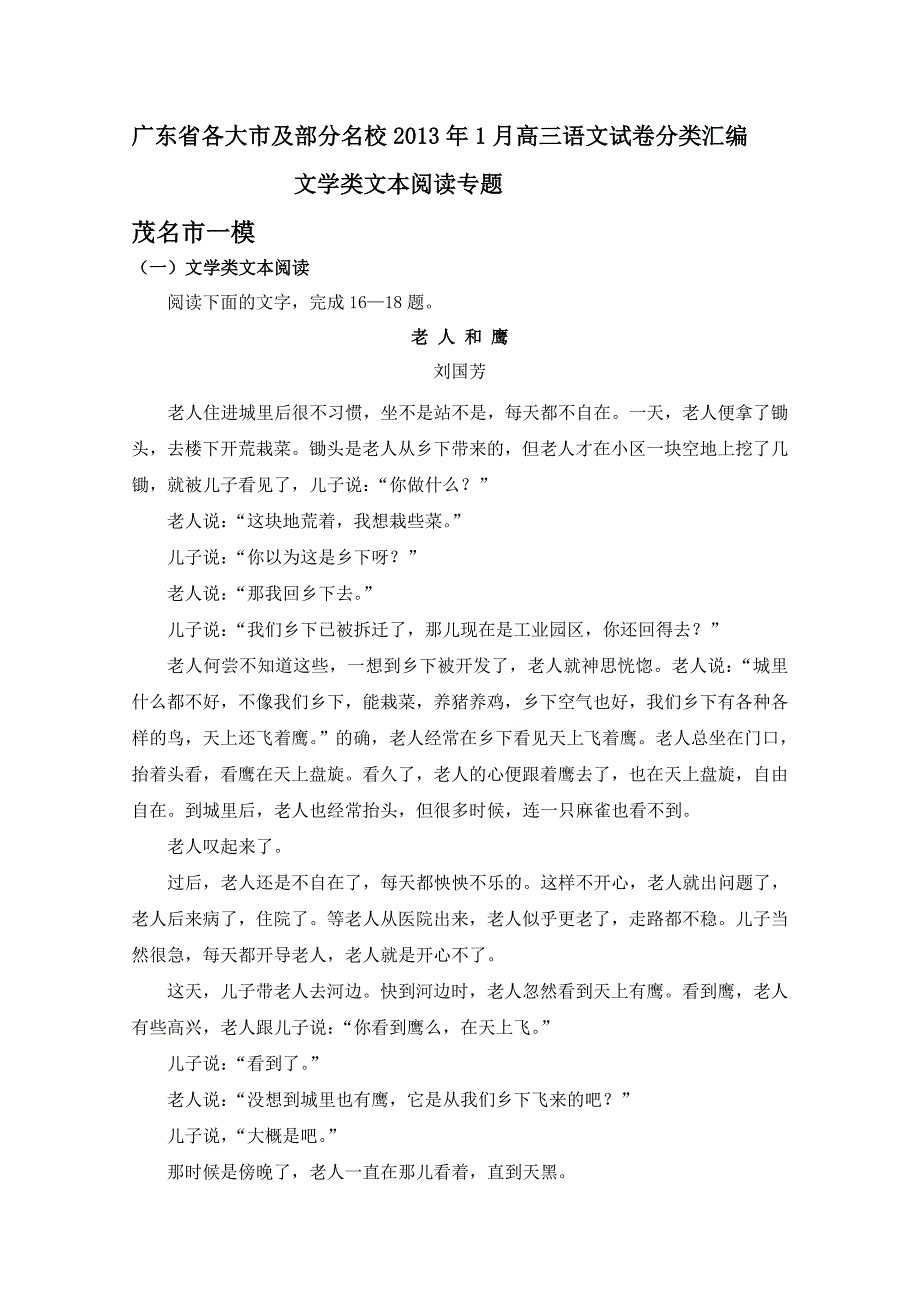 广东省各大市及部分名校2013年1月高三语文试卷分类汇编

文学类文本阅读专题

茂名市一模

（一）文学类文本阅读

阅读下面的文字，完成16—18题。

老 人 和 鹰

刘国芳

老人住进城里后很不习惯，坐不是站不是，每天都不自在。一天，老人便拿了锄头，去楼下开荒栽菜。锄头是老人从乡下带来的，但老人才在小区一块空地上挖了几锄，就被儿子看见了，儿子说：“你做什么？”

老人说：“这块地荒着，我想栽些菜。”

儿子说：“你以为这是乡下呀？”

老人说：“那我回乡下去。”

儿子说：“我们乡下已被拆迁了，那儿现在是工业园区，你还回得去？”

老人何尝不知道这些，一想到乡下被开发了，老人就神思恍惚。老人说：“城里什么都不好，不像我们乡下，能栽菜，养猪养鸡，乡下空气也好，我们乡下有各种各样的鸟，天上还飞着鹰。”的确，老人经常在乡下看见天上飞着鹰。老人总坐在门口，抬着头看，看鹰在天上盘旋。看久了，老人的心便跟着鹰去了，也在天上盘旋，自由自在。到城里后，老人也经常抬头，但很多时候，连一只麻雀也看不到。

老人叹起来了。

过后，老人还是不自在了，每天都怏怏不乐的。这样不开心，老人就出问题了，老人后来病了，住院了。等老人从医院出来，老人似乎更老了，走路都不稳。儿子当然很急，每天都开导老人，老人就是开心不了。

这天，儿子带老人去河边。快到河边时，老人忽然看到天上有鹰。看到鹰，老人有些高兴，老人跟儿子说：“你看到鹰么，在天上飞。”

儿子说：“看到了。”

老人说：“没想到城里也有鹰，它是从我们乡下飞来的吧？”

儿子说，“大概是吧。”

那时候是傍晚了，老人一直在那儿看着，直到天黑。